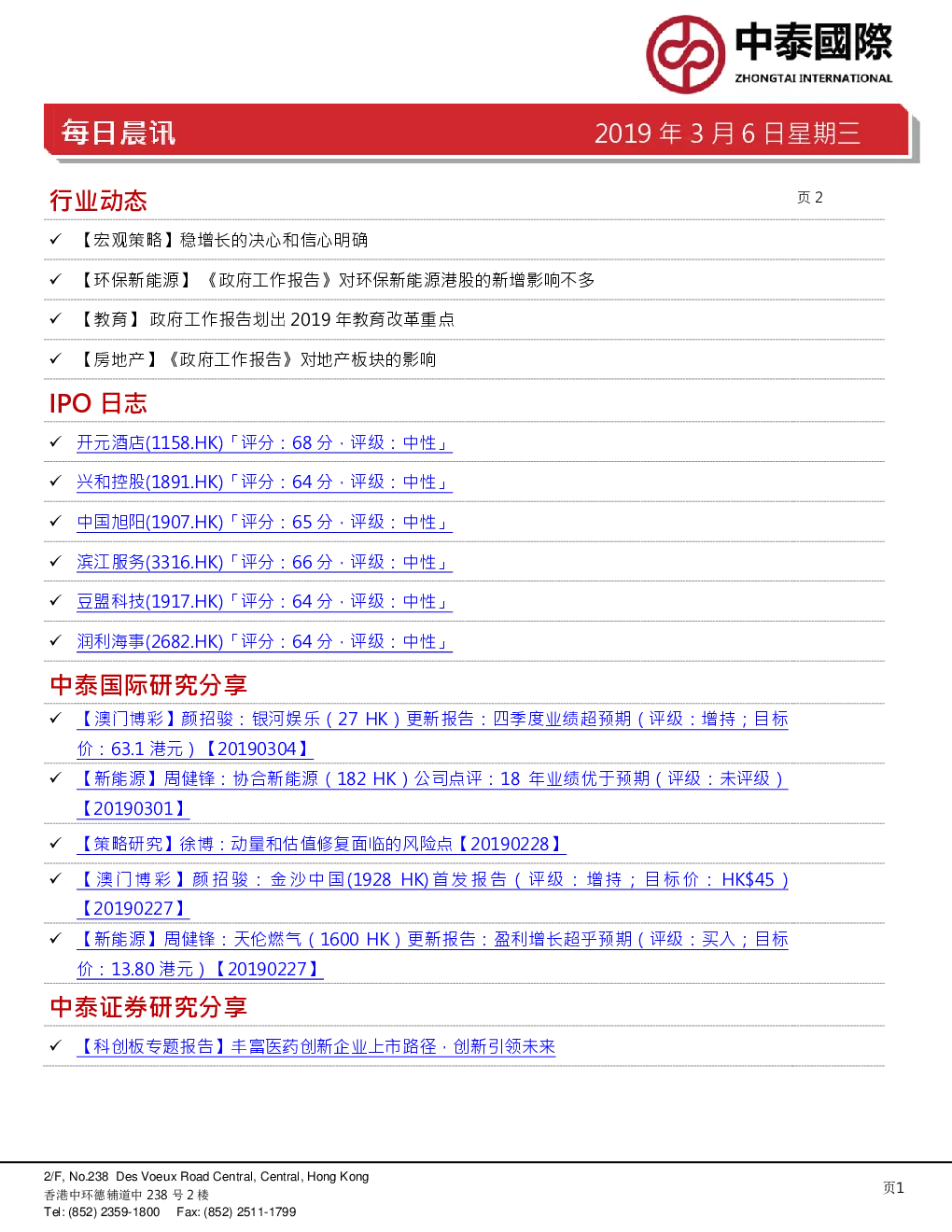 中泰國際
ZHONGTAI INTERNATIONAL

每日晨讯
2019 年 3 月 6 日星期三

行业动态
页 2

✓ 【宏观策略】稳增长的决心和信心明确
✓ 【环保新能源】《政府工作报告》对环保新能源港股的新增影响不多
✓ 【教育】政府工作报告划出 2019 年教育改革重点
✓ 【房地产】《政府工作报告》对地产板块的影响

IPO 日志
✓ 开元酒店(1158.HK)「评分：68 分，评级：中性」
✓ 兴和控股(1891.HK)「评分：64 分，评级：中性」
✓ 中国旭阳(1907.HK)「评分：65 分，评级：中性」
✓ 滨江服务(3316.HK)「评分：66 分，评级：中性」
✓ 豆盟科技(1917.HK)「评分：64 分，评级：中性」
✓ 润利海事(2682.HK)「评分：64 分，评级：中性」

中泰国际研究分享
✓ 【澳门博彩】颜招骏：银河娱乐（27 HK）更新报告：四季度业绩超预期（评级：增持；目标价：63.1 港元）【20190304】
✓ 【新能源】周健锋：协合新能源（182 HK）公司点评：18 年业绩优于预期（评级：未评级）【20190301】
✓ 【策略研究】徐博：动量和估值修复面临的风险点【20190228】
✓ 【澳门博彩】颜招骏：金沙中国(1928 HK)首发报告（评级：增持；目标价：HK$45）【20190227】
✓ 【新能源】周健锋：天伦燃气（1600 HK）更新报告：盈利增长超乎预期（评级：买入；目标价：13.80 港元）【20190227】

中泰证券研究分享
✓ 【科创板专题报告】丰富医药创新企业上市路径，创新引领未来

2/F, No.238 Des Voeux Road Central, Central, Hong Kong
香港中环德辅道中 238 号 2 楼
Tel: (852) 2359-1800 Fax: (852) 2511-1799
页1